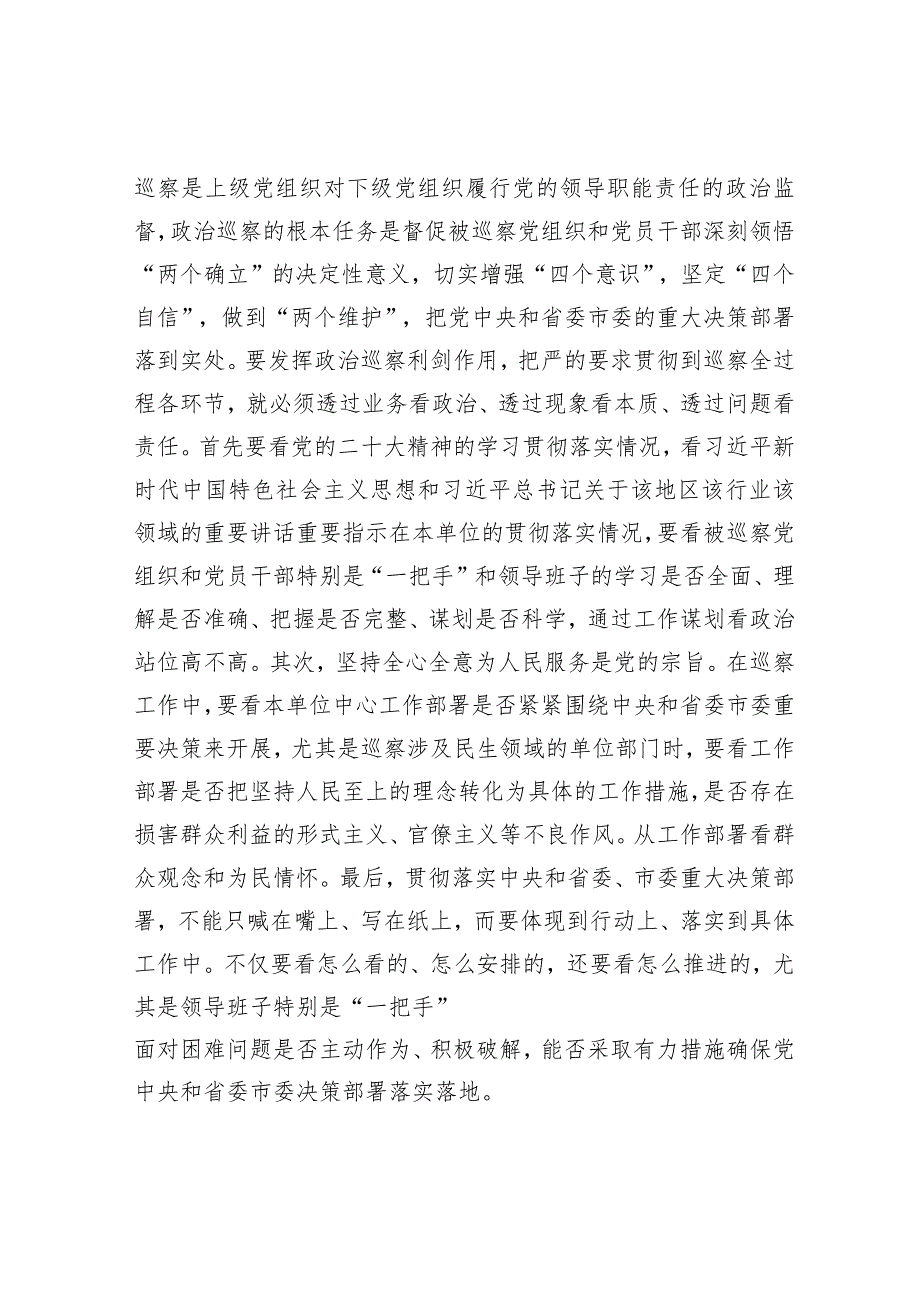 巡察是上级党组织对下级党组织履行党的领导职能责任的政治监督，政治巡察的根本任务是督促被巡察党组织和党员干部深刻领悟“两个确立”的决定性意义，切实增强“四个意识”，坚定“四个自信”，做到“两个维护”，把党中央和省委市委的重大决策部署落到实处。要发挥政治巡察利剑作用，把严的要求贯彻到巡察全过程各环节，就必须透过业务看政治、透过现象看本质、透过问题看责任。首先要看党的二十大精神的学习贯彻落实情况，看习近平新时代中国特色社会主义思想和习近平总书记关于该地区该行业该领域的重要讲话重要指示在本单位的贯彻落实情况，要看被巡察党组织和党员干部特别是“一把手”和领导班子的学习是否全面、理解是否准确、把握是否完整、谋划是否科学，通过工作谋划看政治站位高不高。其次，坚持全心全意为人民服务是党的宗旨。在巡察工作中，要看本单位中心工作部署是否紧紧围绕中央和省委市委重要决策来开展，尤其是巡察涉及民生领域的单位部门时，要看工作部署是否把坚持人民至上的理念转化为具体的工作措施，是否存在损害群众利益的形式主义、官僚主义等不良作风。从工作部署看群众观念和为民情怀。最后，贯彻落实中央和省委、市委重大决策部署，不能只喊在嘴上、写在纸上，而要体现到行动上、落实到具体工作中。不仅要看怎么看的、怎么安排的，还要看怎么推进的，尤其是领导班子特别是“一把手”
面对困难问题是否主动作为、积极破解，能否采取有力措施确保党中央和省委市委决策部署落实落地。